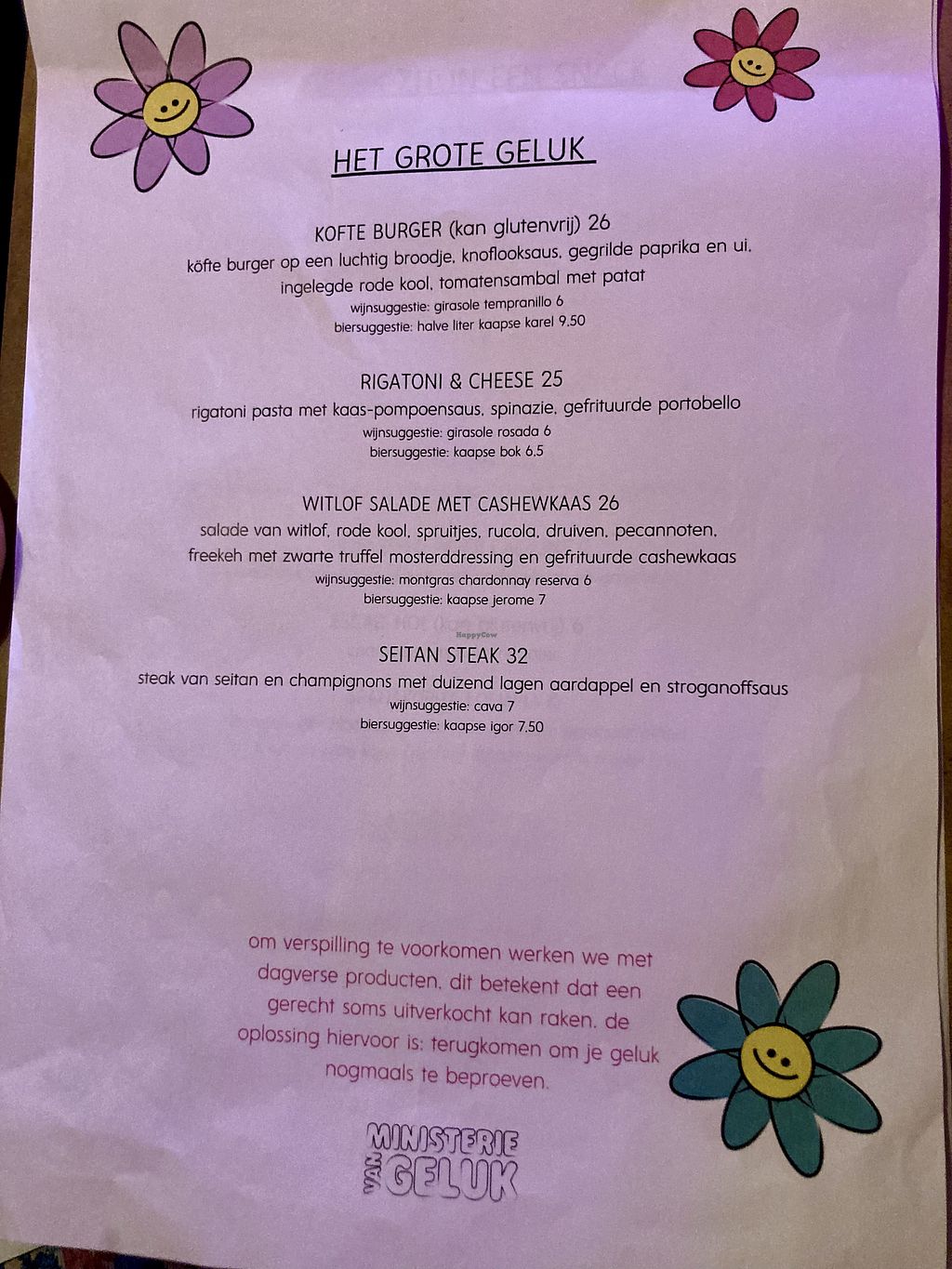 HET GROTE GELUK

KOFTE BURGER (kan glutenvrij) 26
köfte burger op een luchtig broodje, knoflooksaus, gegrilde paprika en ui, ingelegde rode kool, tomatensambal met patat
wijnsuggestie: girasole tempranillo 6
biersuggestie: halve liter kaapse karel 9,50

RIGATONI & CHEESE 25
rigatoni pasta met kaas-pompoensaus, spinazie, gefrituurde portobello
wijnsuggestie: girasole rosada 6
biersuggestie: kaapse bok 6,5

WITLOF SALADE MET CASHEWKAAS 26
salade van witlof, rode kool, spruitjes, rucola, druiven, pecannoten, freekeh met zwarte truffel mosterddressing en gefrituurde cashewkaas
wijnsuggestie: montgras chardonnay reserva 6
biersuggestie: kaapse jerome 7

HappyCow

SEITAN STEAK 32
steak van seitan en champignons met duizend lagen aardappel en stroganoffsaus
wijnsuggestie: cava 7
biersuggestie: kaapse igor 7,50

om verspilling te voorkomen werken we met dagverse producten, dit betekent dat een gerecht soms uitverkocht kan raken. de oplossing hiervoor is: terugkomen om je geluk nogmaals te beproeven.

MINISTERIE VAN GELUK